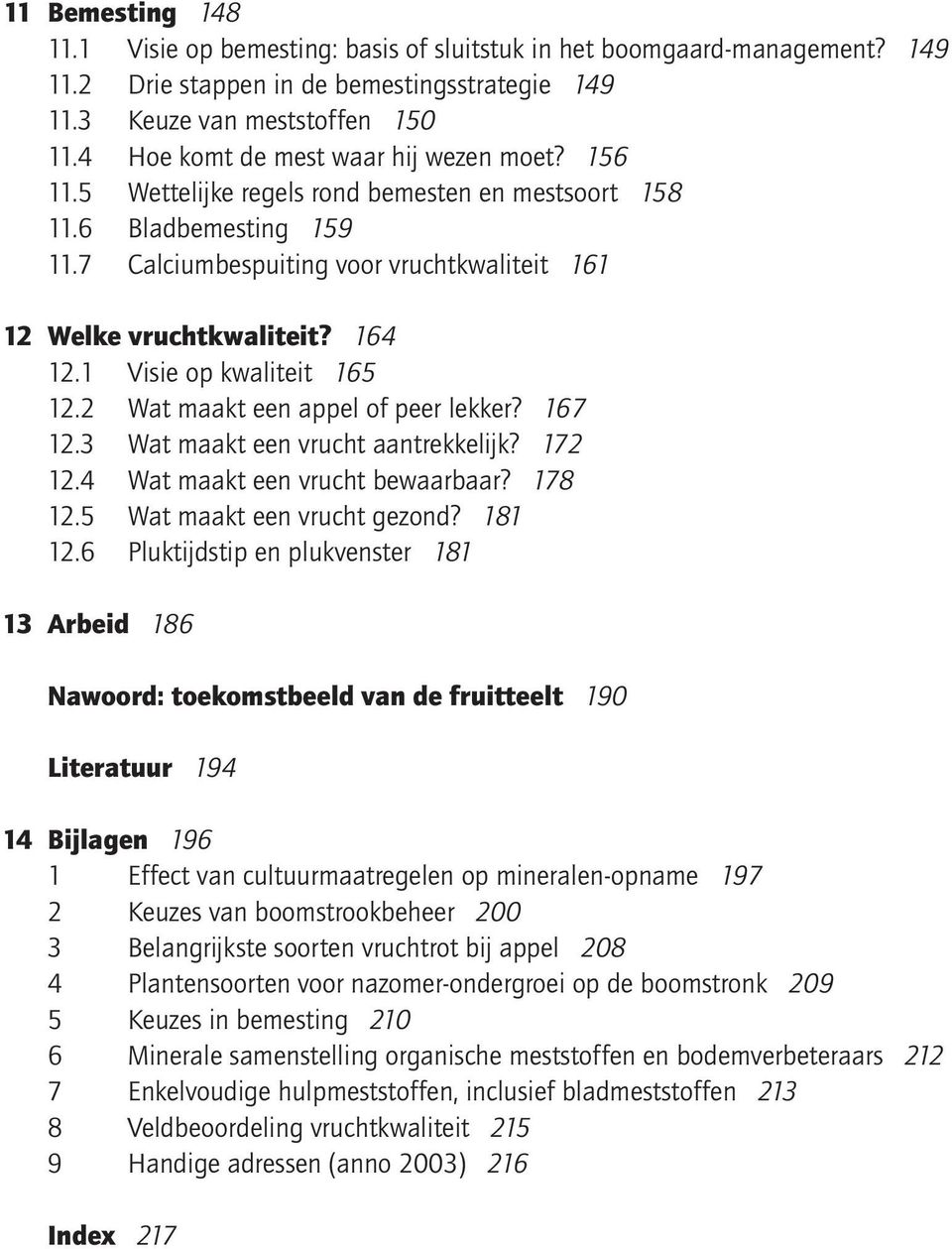 11 Bemesting 148
11.1 Visie op bemesting: basis of sluitstuk in het boomgaard-management? 149
11.2 Drie stappen in de bemestingsstrategie 149
11.3 Keuze van meststoffen 150
11.4 Hoe komt de mest waar hij wezen moet? 156
11.5 Wettelijke regels rond bemesten en mestsoort 158
11.6 Bladbemesting 159
11.7 Calciumbespuiting voor vruchtkwaliteit 161

12 Welke vruchtkwaliteit? 164
12.1 Visie op kwaliteit 165
12.2 Wat maakt een appel of peer lekker? 167
12.3 Wat maakt een vrucht aantrekkelijk? 172
12.4 Wat maakt een vrucht bewaarbaar? 178
12.5 Wat maakt een vrucht gezond? 181
12.6 Pluktijdstip en plukvenster 181

13 Arbeid 186

Nawoord: toekomstbeeld van de fruitteelt 190

Literatuur 194

14 Bijlagen 196
1 Effect van cultuurmaatregelen op mineralen-opname 197
2 Keuzes van boomstrookbeheer 200
3 Belangrijkste soorten vruchtrot bij appel 208
4 Plantensoorten voor nazomer-ondergroei op de boomstronk 209
5 Keuzes in bemesting 210
6 Minerale samenstelling organische meststoffen en bodemverbeteraars 212
7 Enkelvoudige hulpmeststoffen, inclusief bladmeststoffen 213
8 Veldbeoordeling vruchtkwaliteit 215
9 Handige adressen (anno 2003) 216

Index 217